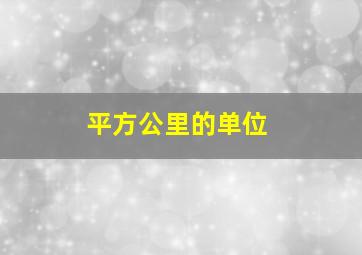 平方公里的单位